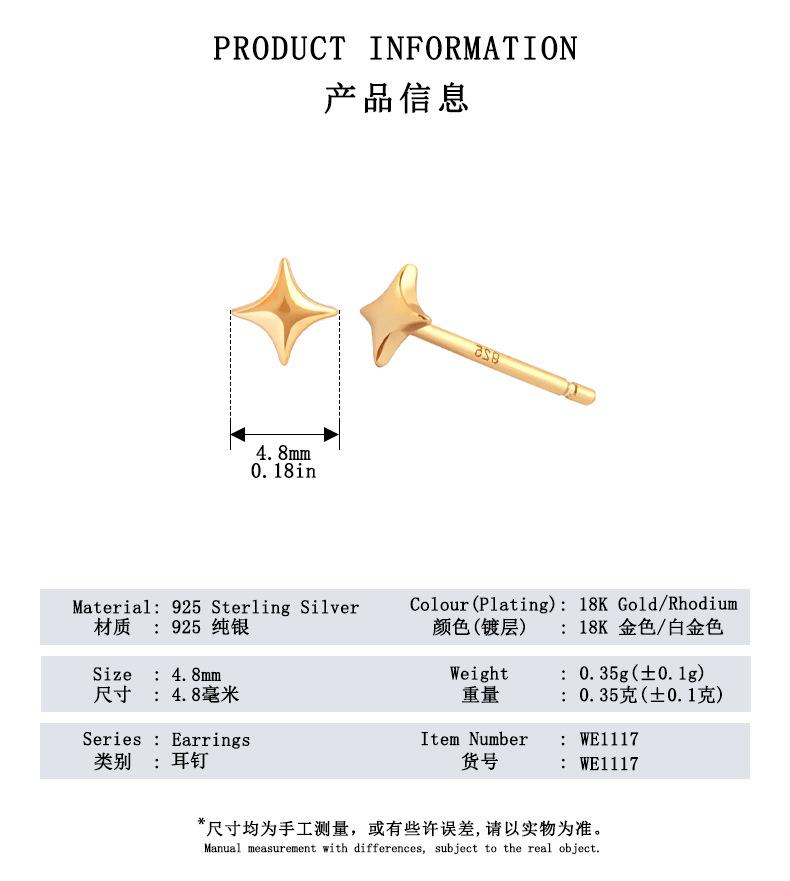 PRODUCT INFORMATION
产品信息

925

4.8mm
0.18in

Material: 925 Sterling Silver
材质 : 925 纯银

Colour(Plating): 18K Gold/Rhodium
颜色(镀层) : 18K 金色/白金色

Size : 4.8mm
尺寸 : 4.8毫米

Weight : 0.35g(±0.1g)
重量 : 0.35克(±0.1克)

Series : Earrings
类别 : 耳钉

Item Number : WE1117
货号 : WE1117

*尺寸均为手工测量，或有些许误差,请以实物为准。
Manual measurement with differences, subject to the real object.